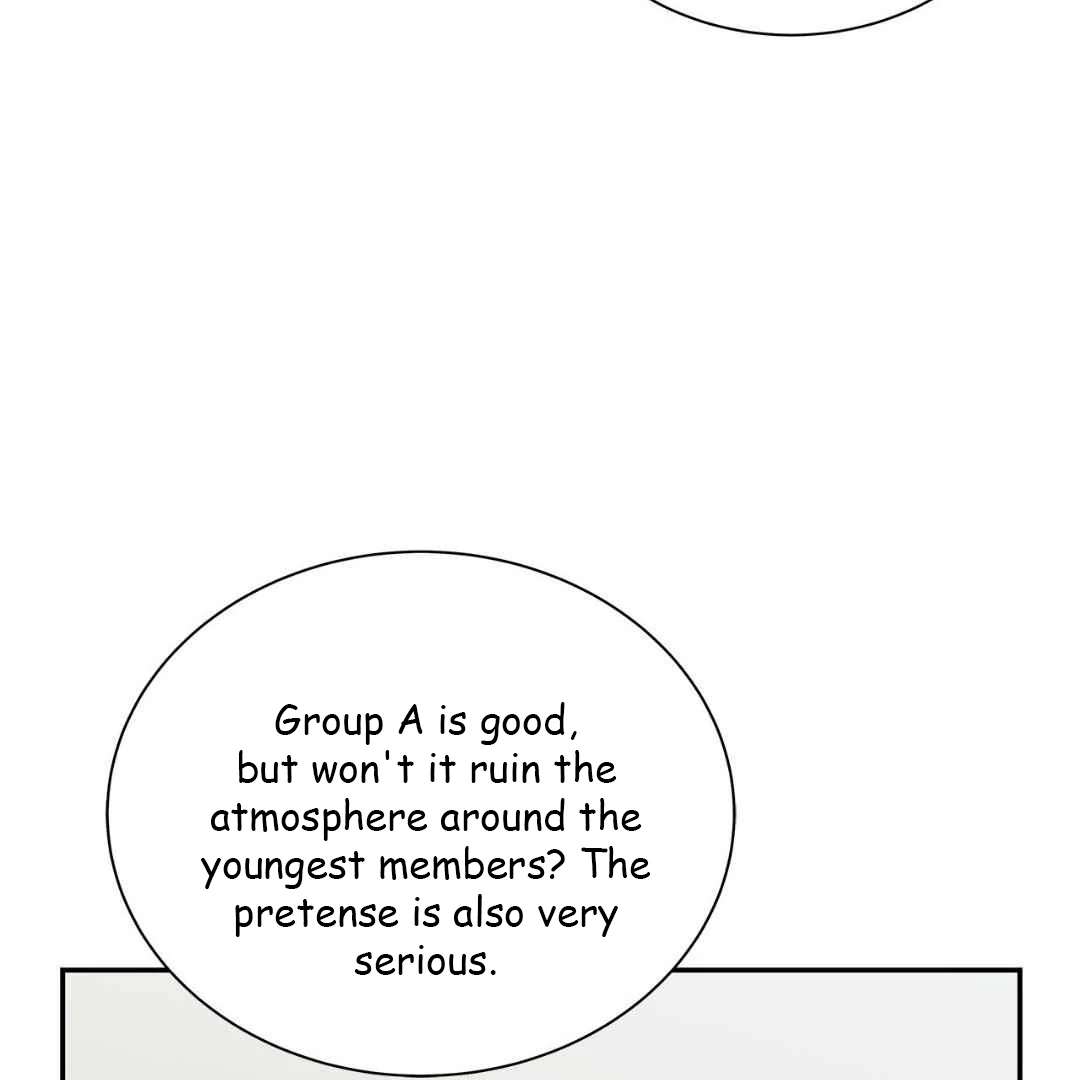 Group A is good, but won't it ruin the atmosphere around the youngest members? The pretense is also very serious.